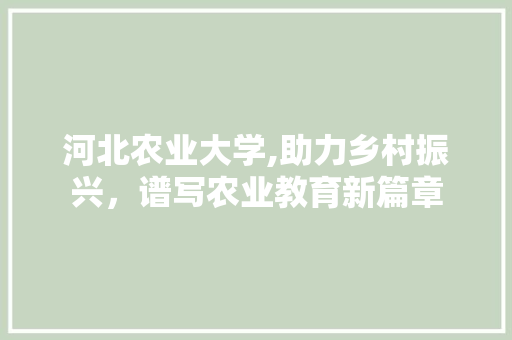 河北农业大学,助力乡村振兴，谱写农业教育新篇章